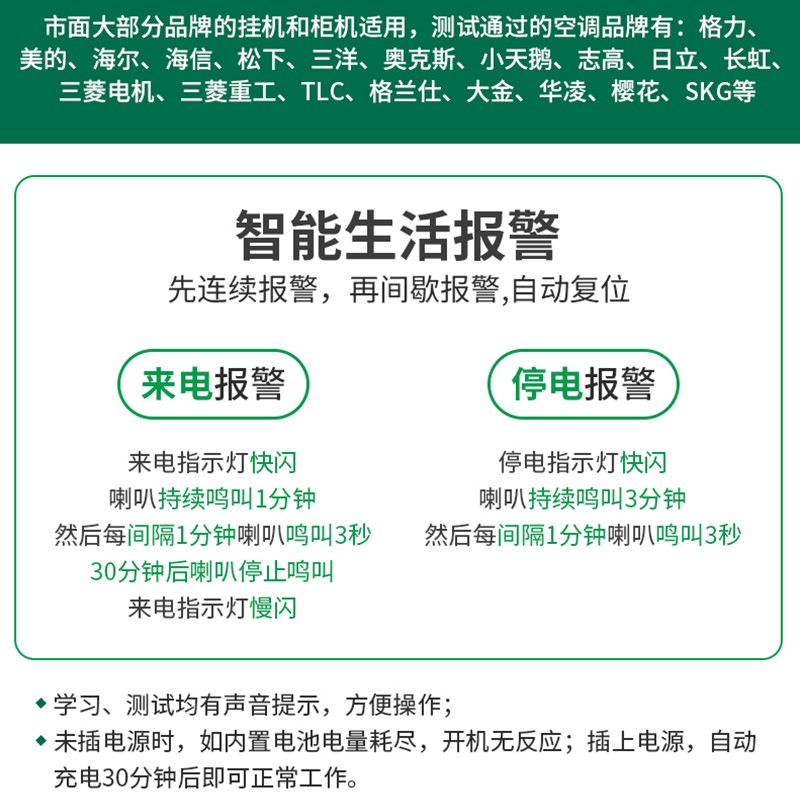 市面大部分品牌的挂机和柜机适用，测试通过的空调品牌有：格力、美的、海尔、海信、松下、三洋、奥克斯、小天鹅、志高、日立、长虹、三菱电机、三菱重工、TLC、格兰仕、大金、华凌、樱花、SKG等

智能生活报警

先连续报警，再间歇报警,自动复位

来电报警

来电指示灯快闪
喇叭持续鸣叫1分钟
然后每间隔1分钟喇叭鸣叫3秒
30分钟后喇叭停止鸣叫
来电指示灯慢闪

停电报警

停电指示灯快闪
喇叭持续鸣叫3分钟
然后每间隔1分钟喇叭鸣叫3秒

◆ 学习、测试均有声音提示，方便操作；
◆ 未插电源时，如内置电池电量耗尽，开机无反应；插上电源，自动充电30分钟后即可正常工作。